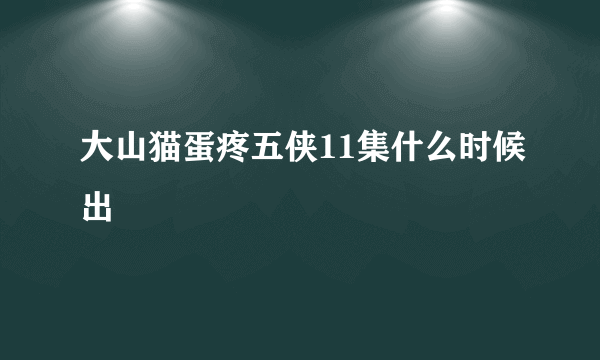 大山猫蛋疼五侠11集什么时候出